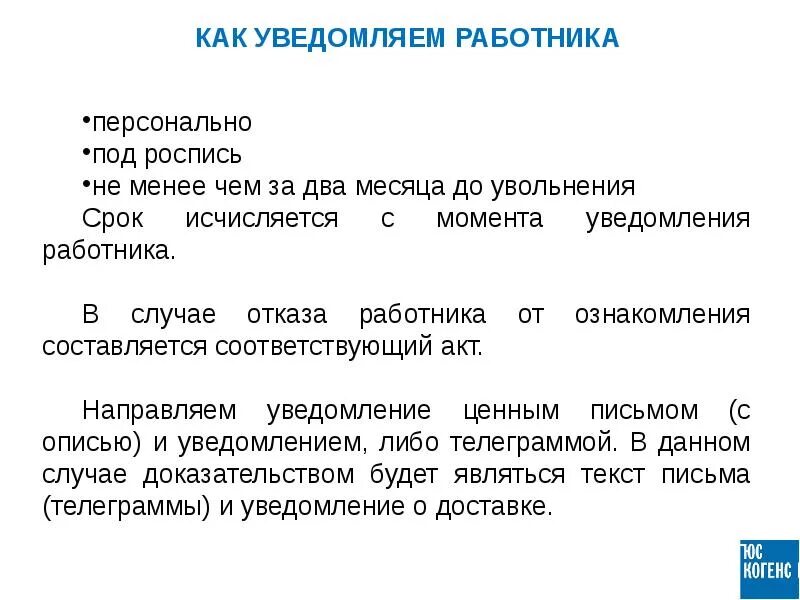 КАК УВЕДОМЛЯЕМ РАБОТНИКА

•персонально
•под роспись
•не менее чем за два месяца до увольнения
Срок исчисляется с момента уведомления работника.

В случае отказа работника от ознакомления составляется соответствующий акт.

Направляем уведомление ценным письмом (с описью) и уведомлением, либо телеграммой. В данном случае доказательством будет являться текст письма (телеграммы) и уведомление о доставке.

ЮС КОГЕНС